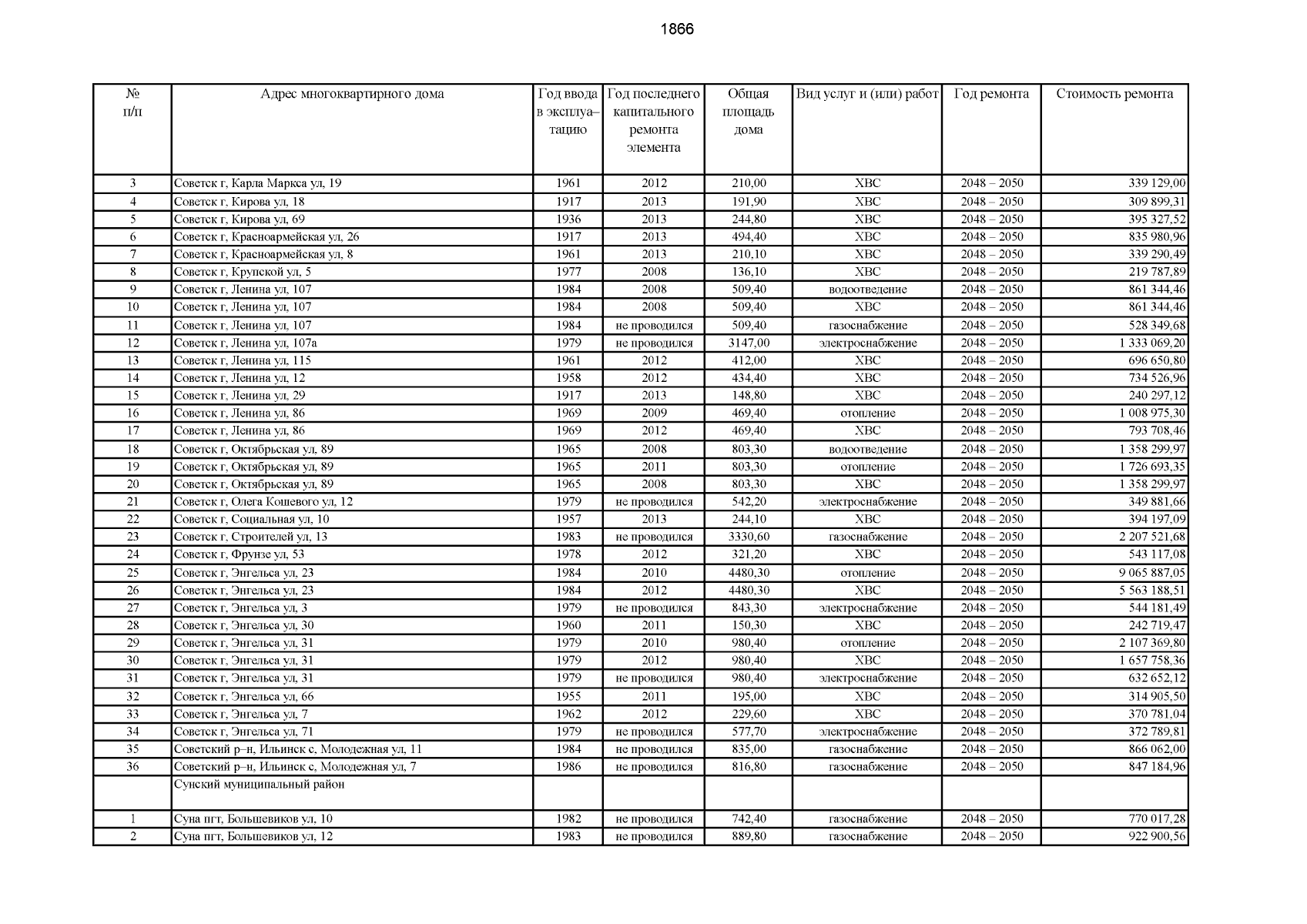 1866

| № п/п | Адрес многоквартирного дома | Год ввода в эксплуа–тацию | Год последнего капитального ремонта элемента | Общая площадь дома | Вид услуг и (или) работ | Год ремонта | Стоимость ремонта |
|---|---|---|---|---|---|---|---|
| 3 | Советск г, Карла Маркса ул, 19 | 1961 | 2012 | 210,00 | ХВС | 2048 – 2050 | 339 129,00 |
| 4 | Советск г, Кирова ул, 18 | 1917 | 2013 | 191,90 | ХВС | 2048 – 2050 | 309 899,31 |
| 5 | Советск г, Кирова ул, 69 | 1936 | 2013 | 244,80 | ХВС | 2048 – 2050 | 395 327,52 |
| 6 | Советск г, Красноармейская ул, 26 | 1917 | 2013 | 494,40 | ХВС | 2048 – 2050 | 835 980,96 |
| 7 | Советск г, Красноармейская ул, 8 | 1961 | 2013 | 210,10 | ХВС | 2048 – 2050 | 339 290,49 |
| 8 | Советск г, Крупской ул, 5 | 1977 | 2008 | 136,10 | ХВС | 2048 – 2050 | 219 787,89 |
| 9 | Советск г, Ленина ул, 107 | 1984 | 2008 | 509,40 | водоотведение | 2048 – 2050 | 861 344,46 |
| 10 | Советск г, Ленина ул, 107 | 1984 | 2008 | 509,40 | ХВС | 2048 – 2050 | 861 344,46 |
| 11 | Советск г, Ленина ул, 107 | 1984 | не проводился | 509,40 | газоснабжение | 2048 – 2050 | 528 349,68 |
| 12 | Советск г, Ленина ул, 107а | 1979 | не проводился | 3147,00 | электроснабжение | 2048 – 2050 | 1 333 069,20 |
| 13 | Советск г, Ленина ул, 115 | 1961 | 2012 | 412,00 | ХВС | 2048 – 2050 | 696 650,80 |
| 14 | Советск г, Ленина ул, 12 | 1958 | 2012 | 434,40 | ХВС | 2048 – 2050 | 734 526,96 |
| 15 | Советск г, Ленина ул, 29 | 1917 | 2013 | 148,80 | ХВС | 2048 – 2050 | 240 297,12 |
| 16 | Советск г, Ленина ул, 86 | 1969 | 2009 | 469,40 | отопление | 2048 – 2050 | 1 008 975,30 |
| 17 | Советск г, Ленина ул, 86 | 1969 | 2012 | 469,40 | ХВС | 2048 – 2050 | 793 708,46 |
| 18 | Советск г, Октябрьская ул, 89 | 1965 | 2008 | 803,30 | водоотведение | 2048 – 2050 | 1 358 299,97 |
| 19 | Советск г, Октябрьская ул, 89 | 1965 | 2011 | 803,30 | отопление | 2048 – 2050 | 1 726 693,35 |
| 20 | Советск г, Октябрьская ул, 89 | 1965 | 2008 | 803,30 | ХВС | 2048 – 2050 | 1 358 299,97 |
| 21 | Советск г, Олега Кошевого ул, 12 | 1979 | не проводился | 542,20 | электроснабжение | 2048 – 2050 | 349 881,66 |
| 22 | Советск г, Социальная ул, 10 | 1957 | 2013 | 244,10 | ХВС | 2048 – 2050 | 394 197,09 |
| 23 | Советск г, Строителей ул, 13 | 1983 | не проводился | 3330,60 | газоснабжение | 2048 – 2050 | 2 207 521,68 |
| 24 | Советск г, Фрунзе ул, 53 | 1978 | 2012 | 321,20 | ХВС | 2048 – 2050 | 543 117,08 |
| 25 | Советск г, Энгельса ул, 23 | 1984 | 2010 | 4480,30 | отопление | 2048 – 2050 | 9 065 887,05 |
| 26 | Советск г, Энгельса ул, 23 | 1984 | 2012 | 4480,30 | ХВС | 2048 – 2050 | 5 563 188,51 |
| 27 | Советск г, Энгельса ул, 3 | 1979 | не проводился | 843,30 | электроснабжение | 2048 – 2050 | 544 181,49 |
| 28 | Советск г, Энгельса ул, 30 | 1960 | 2011 | 150,30 | ХВС | 2048 – 2050 | 242 719,47 |
| 29 | Советск г, Энгельса ул, 31 | 1979 | 2010 | 980,40 | отопление | 2048 – 2050 | 2 107 369,80 |
| 30 | Советск г, Энгельса ул, 31 | 1979 | 2012 | 980,40 | ХВС | 2048 – 2050 | 1 657 758,36 |
| 31 | Советск г, Энгельса ул, 31 | 1979 | не проводился | 980,40 | электроснабжение | 2048 – 2050 | 632 652,12 |
| 32 | Советск г, Энгельса ул, 66 | 1955 | 2011 | 195,00 | ХВС | 2048 – 2050 | 314 905,50 |
| 33 | Советск г, Энгельса ул, 7 | 1962 | 2012 | 229,60 | ХВС | 2048 – 2050 | 370 781,04 |
| 34 | Советск г, Энгельса ул, 71 | 1979 | не проводился | 577,70 | электроснабжение | 2048 – 2050 | 372 789,81 |
| 35 | Советский р–н, Ильинск с, Молодежная ул, 11 | 1984 | не проводился | 835,00 | газоснабжение | 2048 – 2050 | 866 062,00 |
| 36 | Советский р–н, Ильинск с, Молодежная ул, 7 | 1986 | не проводился | 816,80 | газоснабжение | 2048 – 2050 | 847 184,96 |
| | Сунский муниципальный район | | | | | | |
| 1 | Суна пгт, Большевиков ул, 10 | 1982 | не проводился | 742,40 | газоснабжение | 2048 – 2050 | 770 017,28 |
| 2 | Суна пгт, Большевиков ул, 12 | 1983 | не проводился | 889,80 | газоснабжение | 2048 – 2050 | 922 900,56 |